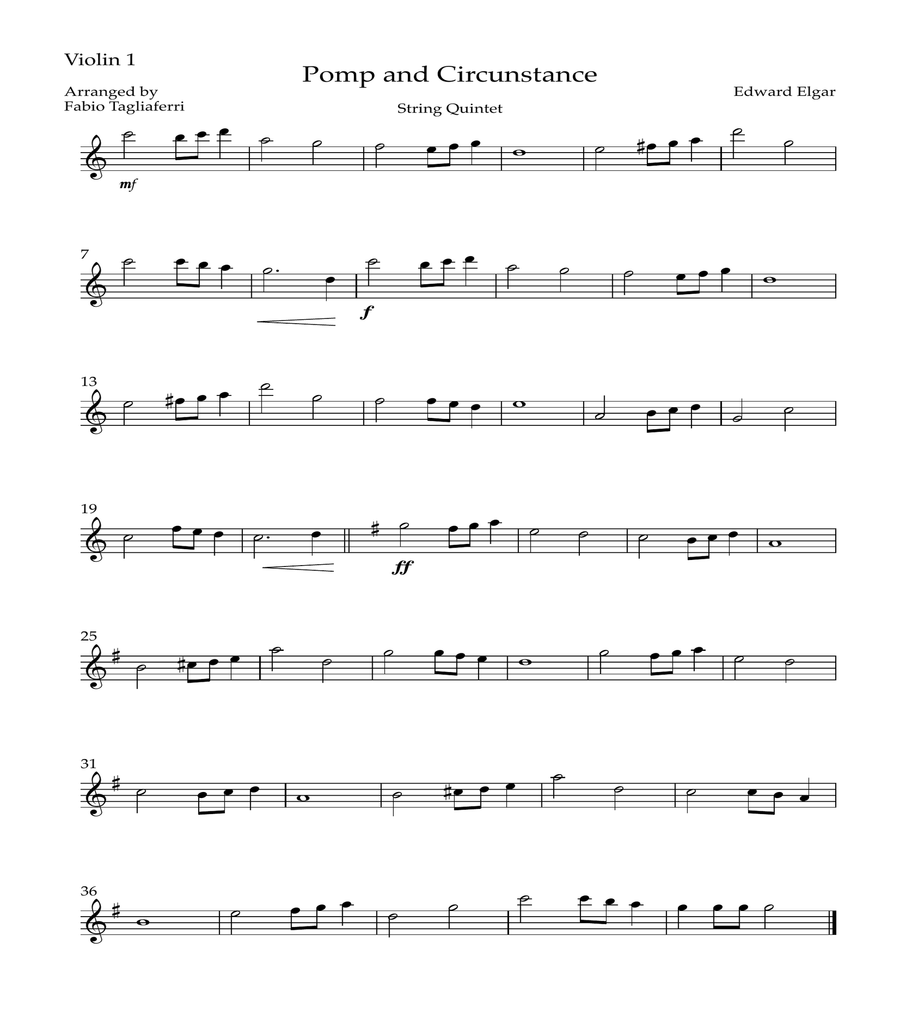 Violin 1

Pomp and Circunstance

Arranged by
Fabio Tagliaferri

String Quintet

Edward Elgar

mf

7

f

13

19

ff

25

31

36